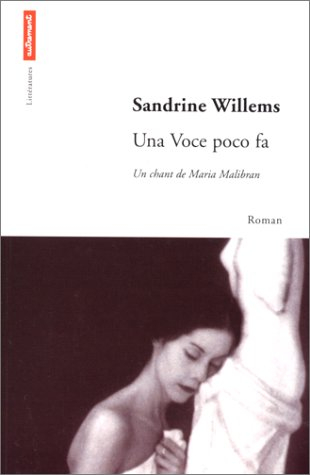 autrement

Littératures

Sandrine Willems

Una Voce poco fa

Un chant de Maria Malibran

Roman